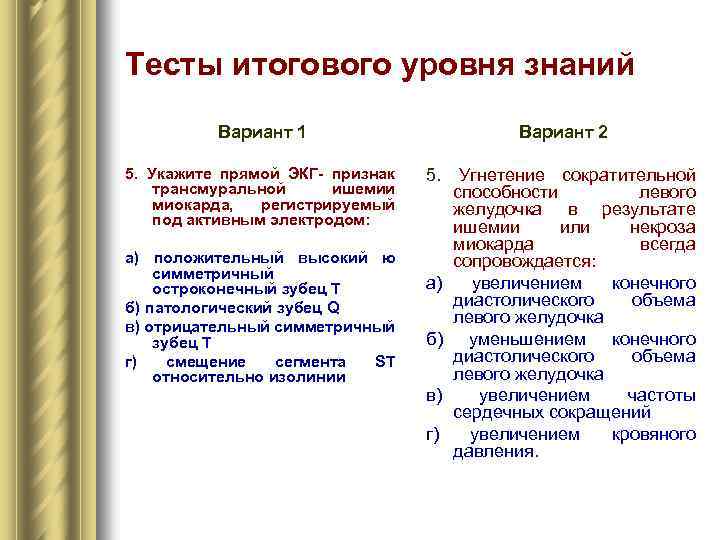 Тесты итогового уровня знаний

Вариант 1

5. Укажите прямой ЭКГ- признак трансмуральной ишемии миокарда, регистрируемый под активным электродом:

а) положительный высокий ю симметричный остроконечный зубец Т
б) патологический зубец Q
в) отрицательный симметричный зубец Т
г) смещение сегмента ST относительно изолинии

Вариант 2

5. Угнетение сократительной способности левого желудочка в результате ишемии или некроза миокарда всегда сопровождается:
а) увеличением конечного диастолического объема левого желудочка
б) уменьшением конечного диастолического объема левого желудочка
в) увеличением частоты сердечных сокращений
г) увеличением кровяного давления.